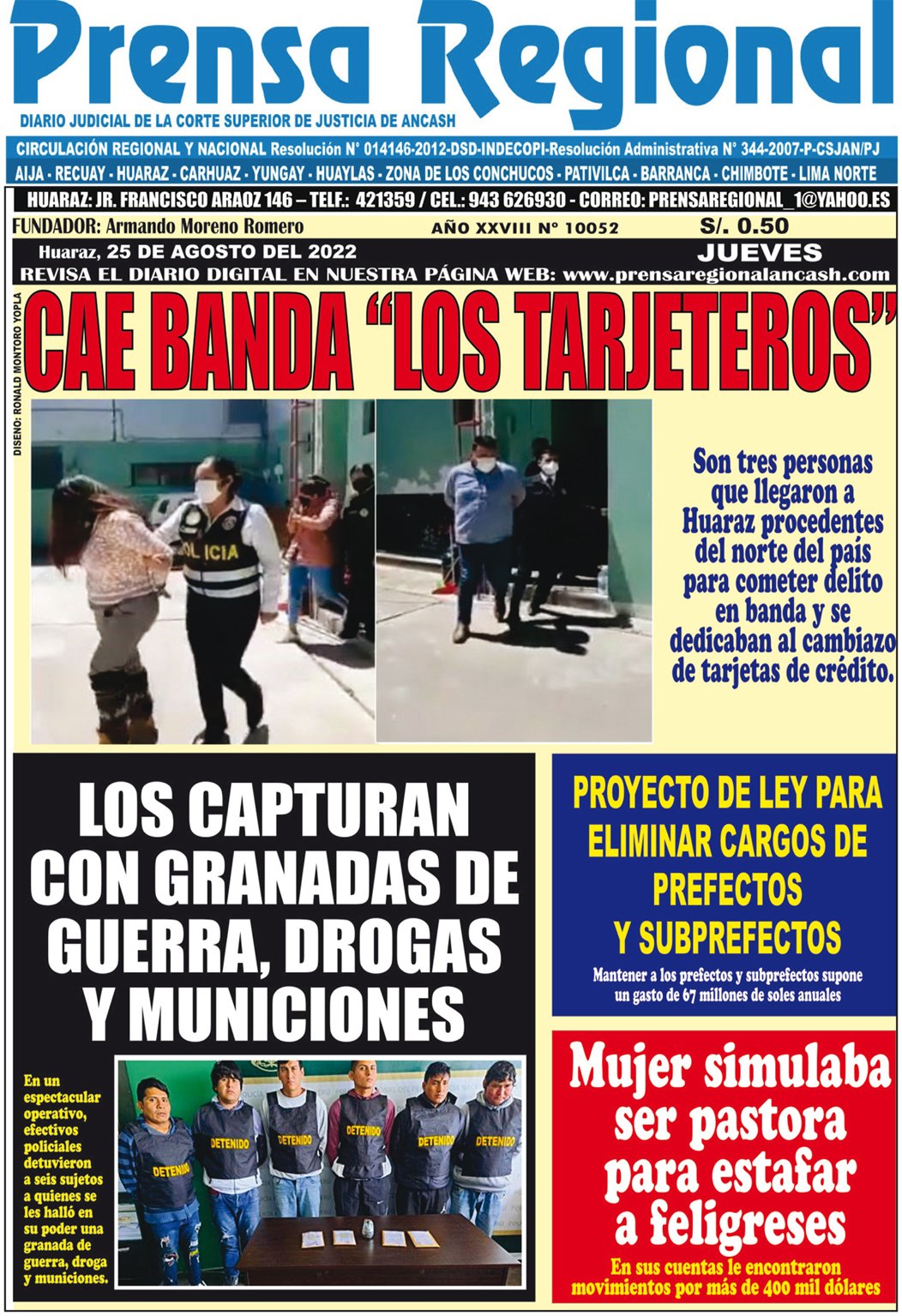 Prensa Regional

DIARIO JUDICIAL DE LA CORTE SUPERIOR DE JUSTICIA DE ANCASH

CIRCULACIÓN REGIONAL Y NACIONAL Resolución N° 014146-2012-DSD-INDECOPI-Resolución Administrativa N° 344-2007-P-CSJAN/PJ

AIJA - RECUAY - HUARAZ - CARHUAZ - YUNGAY - HUAYLAS - ZONA DE LOS CONCHUCOS - PATIVILCA - BARRANCA - CHIMBOTE - LIMA NORTE

HUARAZ: JR. FRANCISCO ARAOZ 146 – TELF.: 421359 / CEL.: 943 626930 - CORREO: PRENSAREGIONAL_1@YAHOO.ES

FUNDADOR: Armando Moreno Romero

AÑO XXVIII N° 10052

S/. 0.50

Huaraz, 25 DE AGOSTO DEL 2022

JUEVES

REVISA EL DIARIO DIGITAL EN NUESTRA PÁGINA WEB: www.prensaregionalancash.com

DISEÑO: RONALD MONTORO YOPLA

CAE BANDA “LOS TARJETEROS”

POLICIA

Son tres personas que llegaron a Huaraz procedentes del norte del país para cometer delito en banda y se dedicaban al cambiazo de tarjetas de crédito.

LOS CAPTURAN CON GRANADAS DE GUERRA, DROGAS Y MUNICIONES

En un espectacular operativo, efectivos policiales detuvieron a seis sujetos a quienes se les halló en su poder una granada de guerra, droga y municiones.

DETENIDO

DETENIDO

DETENIDO

DETENIDO

DETENIDO

DETENIDO

PROYECTO DE LEY PARA ELIMINAR CARGOS DE PREFECTOS Y SUBPREFECTOS

Mantener a los prefectos y subprefectos supone un gasto de 67 millones de soles anuales

Mujer simulaba ser pastora para estafar a feligreses

En sus cuentas le encontraron movimientos por más de 400 mil dólares